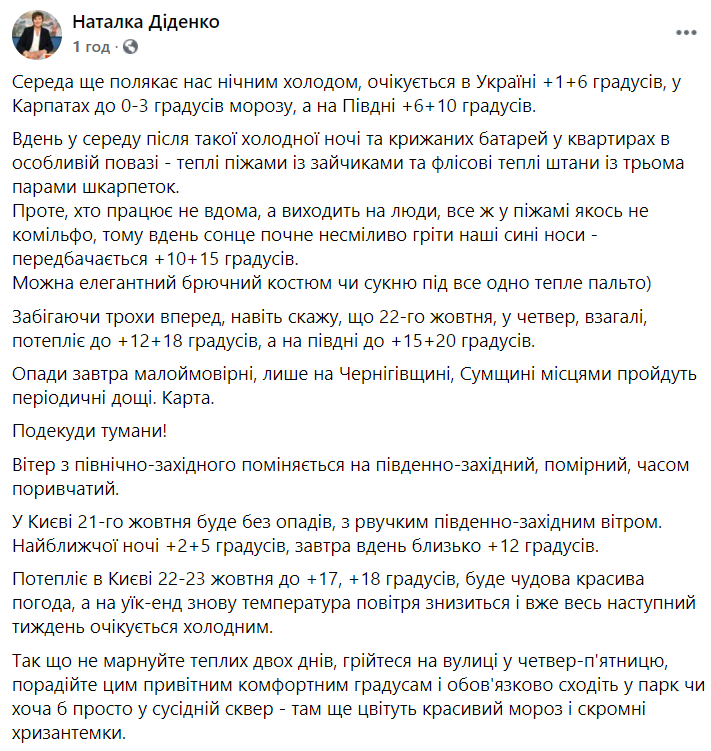 Наталка Діденко
1 год ·

Середа ще полякає нас нічним холодом, очікується в Україні +1+6 градусів, у Карпатах до 0-3 градусів морозу, а на Півдні +6+10 градусів.

Вдень у середу після такої холодної ночі та крижаних батарей у квартирах в особливій повазі - теплі піжами із зайчиками та флісові теплі штани із трьома парами шкарпеток.
Проте, хто працює не вдома, а виходить на люди, все ж у піжамі якось не комільфо, тому вдень сонце почне несміливо гріти наші сині носи - передбачається +10+15 градусів.
Можна елегантний брючний костюм чи сукню під все одно тепле пальто)

Забігаючи трохи вперед, навіть скажу, що 22-го жовтня, у четвер, взагалі, потепліє до +12+18 градусів, а на півдні до +15+20 градусів.

Опади завтра малоймовірні, лише на Чернігівщині, Сумщині місцями пройдуть періодичні дощі. Карта.

Подекуди тумани!

Вітер з північно-західного поміняється на південно-західний, помірний, часом поривчатий.

У Києві 21-го жовтня буде без опадів, з рвучким південно-західним вітром. Найближчої ночі +2+5 градусів, завтра вдень близько +12 градусів.

Потепліє в Києві 22-23 жовтня до +17, +18 градусів, буде чудова красива погода, а на уїк-енд знову температура повітря знизиться і вже весь наступний тиждень очікується холодним.

Так що не марнуйте теплих двох днів, грійтеся на вулиці у четвер-п'ятницю, порадійте цим привітним комфортним градусам і обов'язково сходіть у парк чи хоча б просто у сусідній сквер - там ще цвітуть красивий мороз і скромні хризантемки.